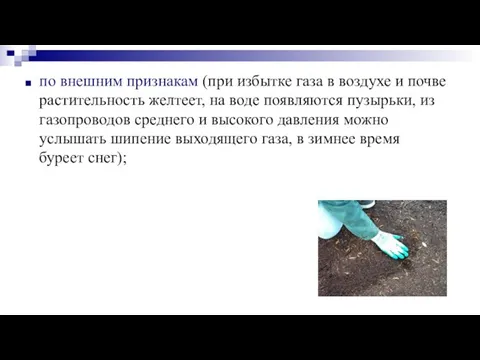 по внешним признакам (при избытке газа в воздухе и почве растительность желтеет, на воде появляются пузырьки, из газопроводов среднего и высокого давления можно услышать шипение выходящего газа, в зимнее время буреет снег);